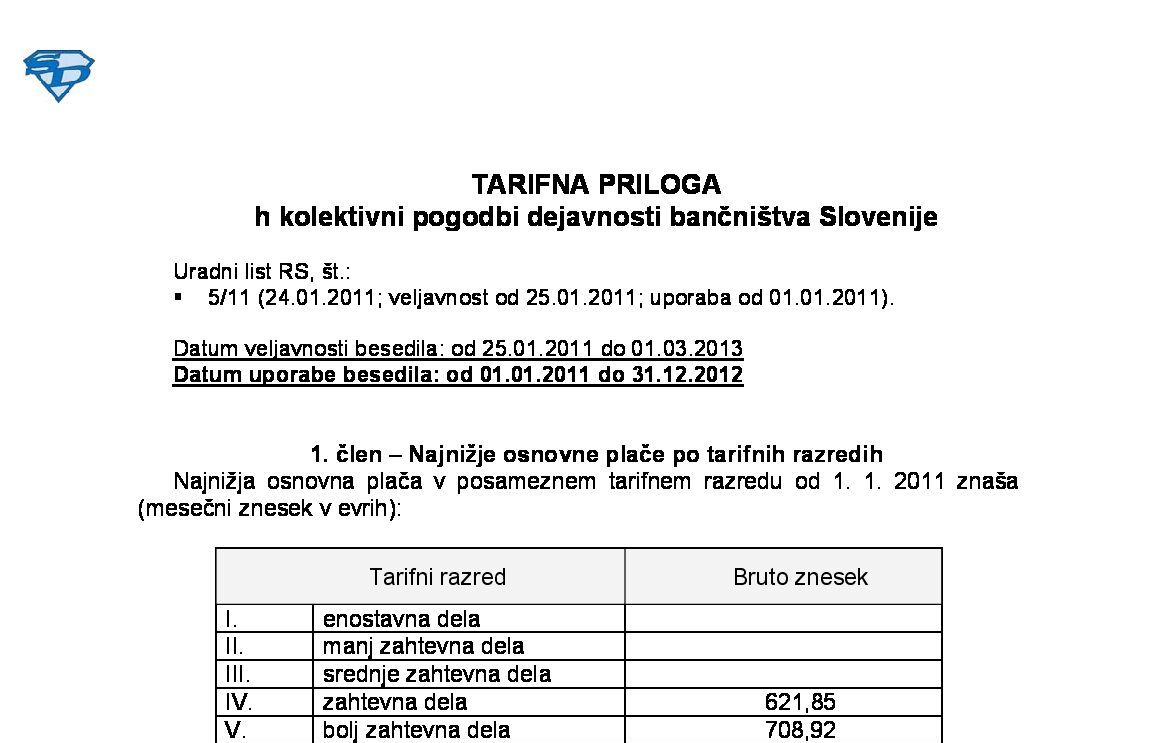 TARIFNA PRILOGA
h kolektivni pogodbi dejavnosti bančništva Slovenije

Uradni list RS, št.:
▪ 5/11 (24.01.2011; veljavnost od 25.01.2011; uporaba od 01.01.2011).

Datum veljavnosti besedila: od 25.01.2011 do 01.03.2013
Datum uporabe besedila: od 01.01.2011 do 31.12.2012

1. člen – Najnižje osnovne plače po tarifnih razredih
Najnižja osnovna plača v posameznem tarifnem razredu od 1. 1. 2011 znaša (mesečni znesek v evrih):

| Tarifni razred | | Bruto znesek |
|---|---|---|
| I. | enostavna dela | |
| II. | manj zahtevna dela | |
| III. | srednje zahtevna dela | |
| IV. | zahtevna dela | 621,85 |
| V. | bolj zahtevna dela | 708,92 |